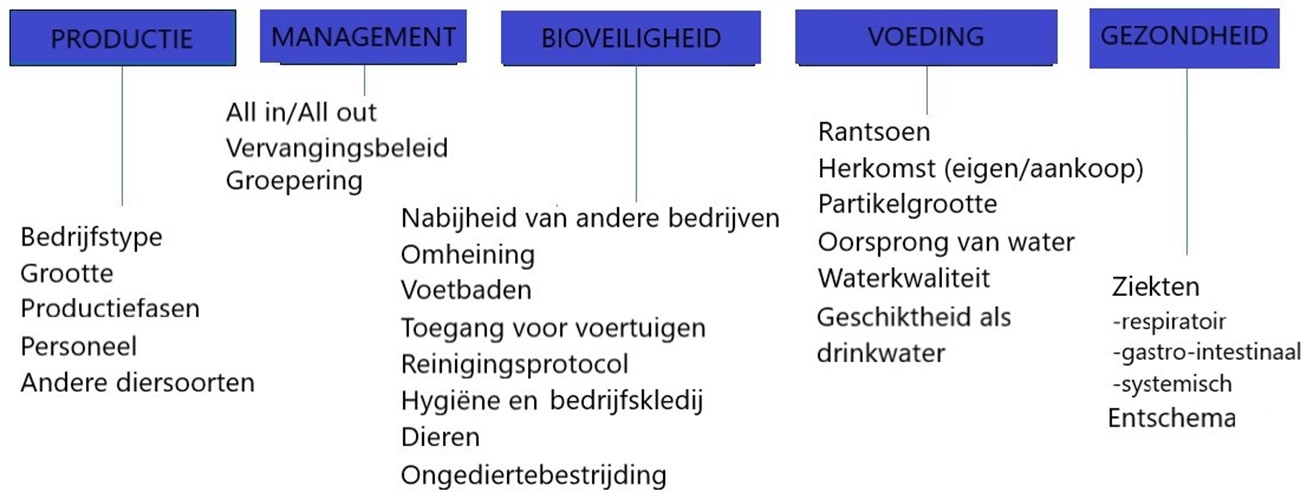 PRODUCTIE

Bedrijfstype
Grootte
Productiefasen
Personeel
Andere diersoorten

MANAGEMENT

All in/All out
Vervangingsbeleid
Groepering

BIOVEILIGHEID

Nabijheid van andere bedrijven
Omheining
Voetbaden
Toegang voor voertuigen
Reinigingsprotocol
Hygiëne en bedrijfskledij
Dieren
Ongediertebestrijding

VOEDING

Rantsoen
Herkomst (eigen/aankoop)
Partikelgrootte
Oorsprong van water
Waterkwaliteit
Geschiktheid als drinkwater

GEZONDHEID

Ziekten
-respiratoir
-gastro-intestinaal
-systemisch
Entschema